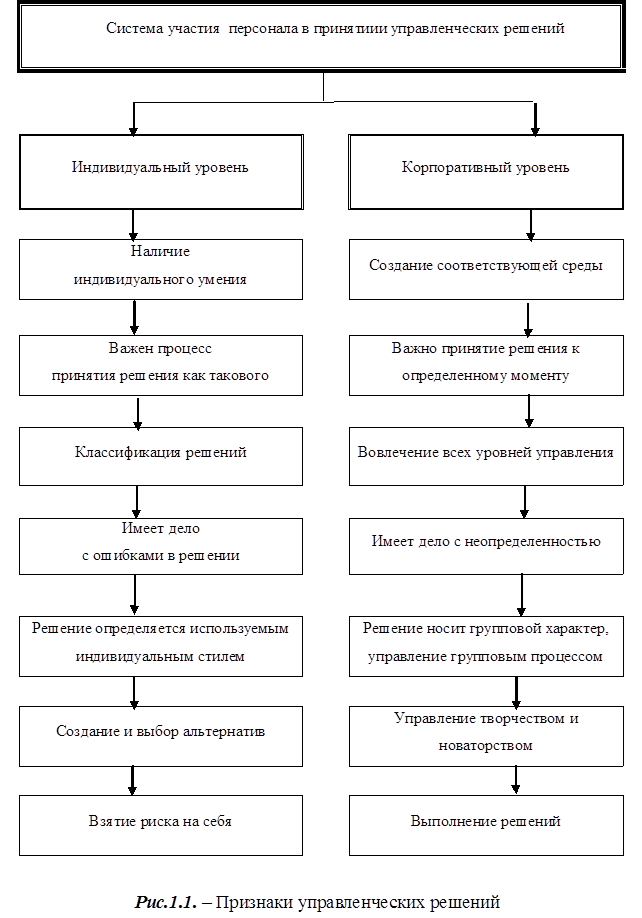 Система участия персонала в принятиии управленческих решений

Индивидуальный уровень

Наличие индивидуального умения

Важен процесс принятия решения как такового

Классификация решений

Имеет дело с ошибками в решении

Решение определяется используемым индивидуальным стилем

Создание и выбор альтернатив

Взятие риска на себя

Корпоративный уровень

Создание соответствующей среды

Важно принятие решения к определенному моменту

Вовлечение всех уровней управления

Имеет дело с неопределенностью

Решение носит групповой характер, управление групповым процессом

Управление творчеством и новаторством

Выполнение решений

Рис.1.1. – Признаки управленческих решений